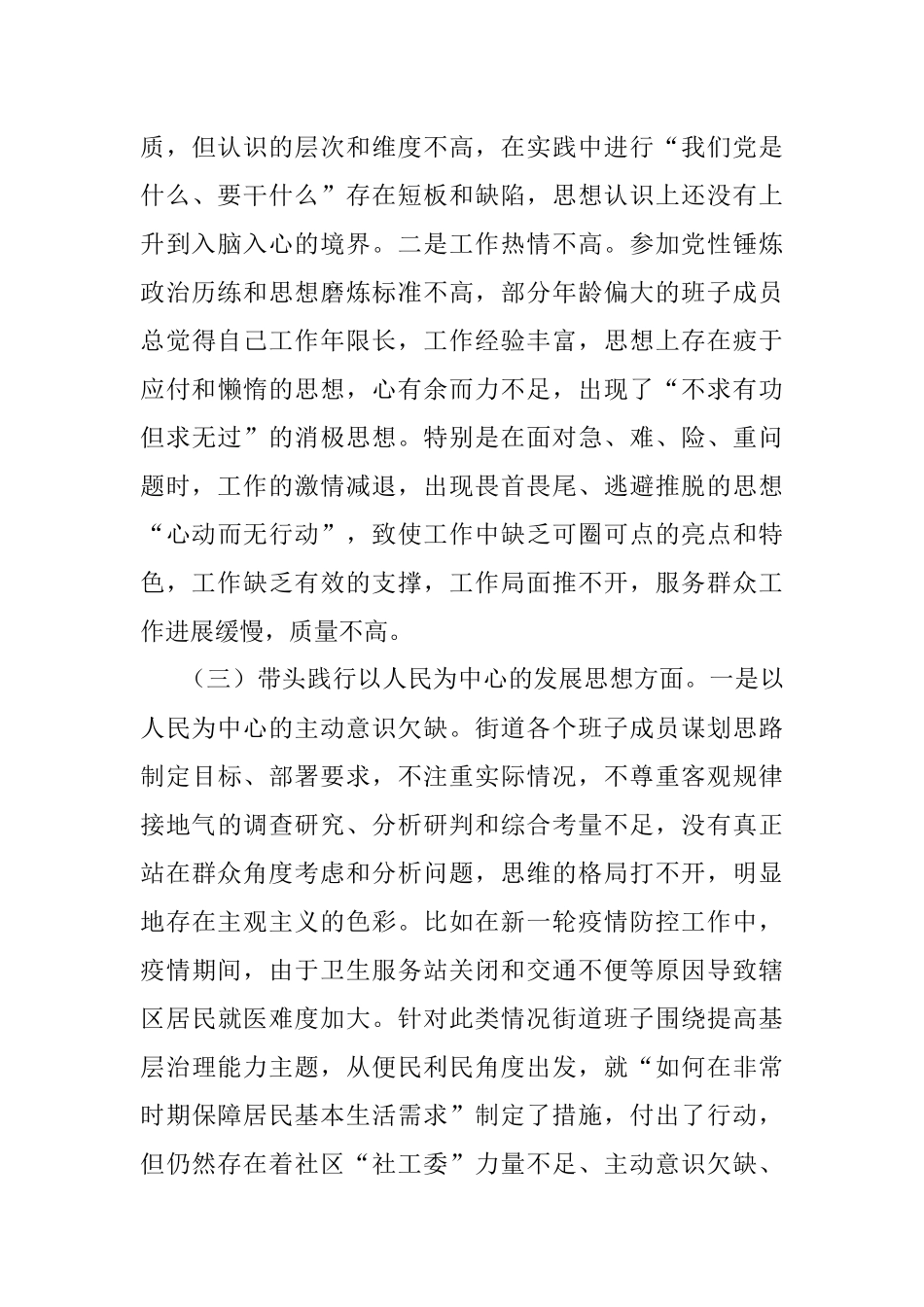 质，但认识的层次和维度不高，在实践中进行“我们党是什么、要干什么”存在短板和缺陷，思想认识上还没有上升到入脑入心的境界。二是工作热情不高。参加党性锤炼政治历练和思想磨炼标准不高，部分年龄偏大的班子成员总觉得自己工作年限长，工作经验丰富，思想上存在疲于应付和懒惰的思想，心有余而力不足，出现了“不求有功但求无过”的消极思想。特别是在面对急、难、险、重问题时，工作的激情减退，出现畏首畏尾、逃避推脱的思想“心动而无行动”，致使工作中缺乏可圈可点的亮点和特色，工作缺乏有效的支撑，工作局面推不开，服务群众工作进展缓慢，质量不高。

（三）带头践行以人民为中心的发展思想方面。一是以人民为中心的主动意识欠缺。街道各个班子成员谋划思路制定目标、部署要求，不注重实际情况，不尊重客观规律接地气的调查研究、分析研判和综合考量不足，没有真正站在群众角度考虑和分析问题，思维的格局打不开，明显地存在主观主义的色彩。比如在新一轮疫情防控工作中，疫情期间，由于卫生服务站关闭和交通不便等原因导致辖区居民就医难度加大。针对此类情况街道班子围绕提高基层治理能力主题，从便民利民角度出发，就“如何在非常时期保障居民基本生活需求”制定了措施，付出了行动，但仍然存在着社区“社工委”力量不足、主动意识欠缺、